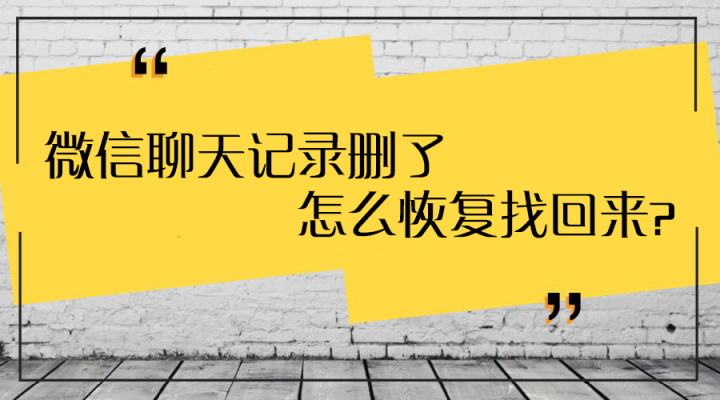 “

微信聊天记录删了
怎么恢复找回来?

”